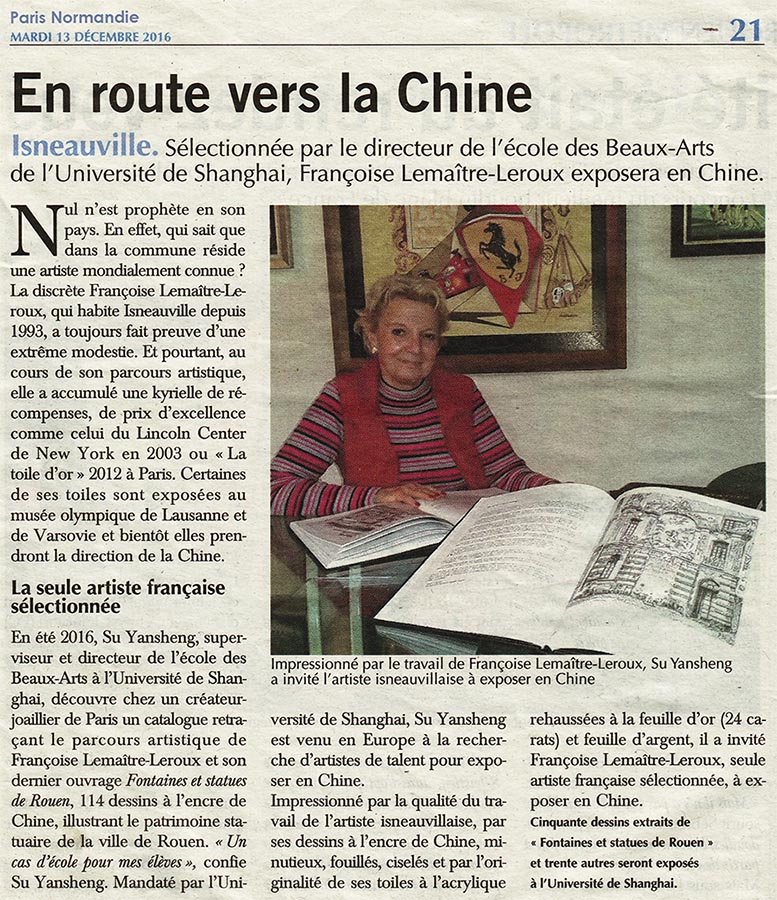 Paris Normandie
MARDI 13 DÉCEMBRE 2016

21

En route vers la Chine

Isneauville. Sélectionnée par le directeur de l'école des Beaux-Arts de l'Université de Shanghai, Françoise Lemaître-Leroux exposera en Chine.

Nul n'est prophète en son pays. En effet, qui sait que dans la commune réside une artiste mondialement connue ? La discrète Françoise Lemaître-Leroux, qui habite Isneauville depuis 1993, a toujours fait preuve d'une extrême modestie. Et pourtant, au cours de son parcours artistique, elle a accumulé une kyrielle de récompenses, de prix d'excellence comme celui du Lincoln Center de New York en 2003 ou « La toile d'or » 2012 à Paris. Certaines de ses toiles sont exposées au musée olympique de Lausanne et de Varsovie et bientôt elles prendront la direction de la Chine.

La seule artiste française sélectionnée

En été 2016, Su Yansheng, superviseur et directeur de l'école des Beaux-Arts à l'Université de Shanghai, découvre chez un créateur-joaillier de Paris un catalogue retraçant le parcours artistique de Françoise Lemaître-Leroux et son dernier ouvrage Fontaines et statues de Rouen, 114 dessins à l'encre de Chine, illustrant le patrimoine statuaire de la ville de Rouen. « Un cas d'école pour mes élèves », confie Su Yansheng. Mandaté par l'Université de Shanghai, Su Yansheng est venu en Europe à la recherche d'artistes de talent pour exposer en Chine.

Impressionné par la qualité du travail de l'artiste isneauvillaise, par ses dessins à l'encre de Chine, minutieux, fouillés, ciselés et par l'originalité de ses toiles à l'acrylique rehaussées à la feuille d'or (24 carats) et feuille d'argent, il a invité Françoise Lemaître-Leroux, seule artiste française sélectionnée, à exposer en Chine.

Cinquante dessins extraits de « Fontaines et statues de Rouen » et trente autres seront exposés à l'Université de Shanghai.

Impressionné par le travail de Françoise Lemaître-Leroux, Su Yansheng a invité l'artiste isneauvillaise à exposer en Chine